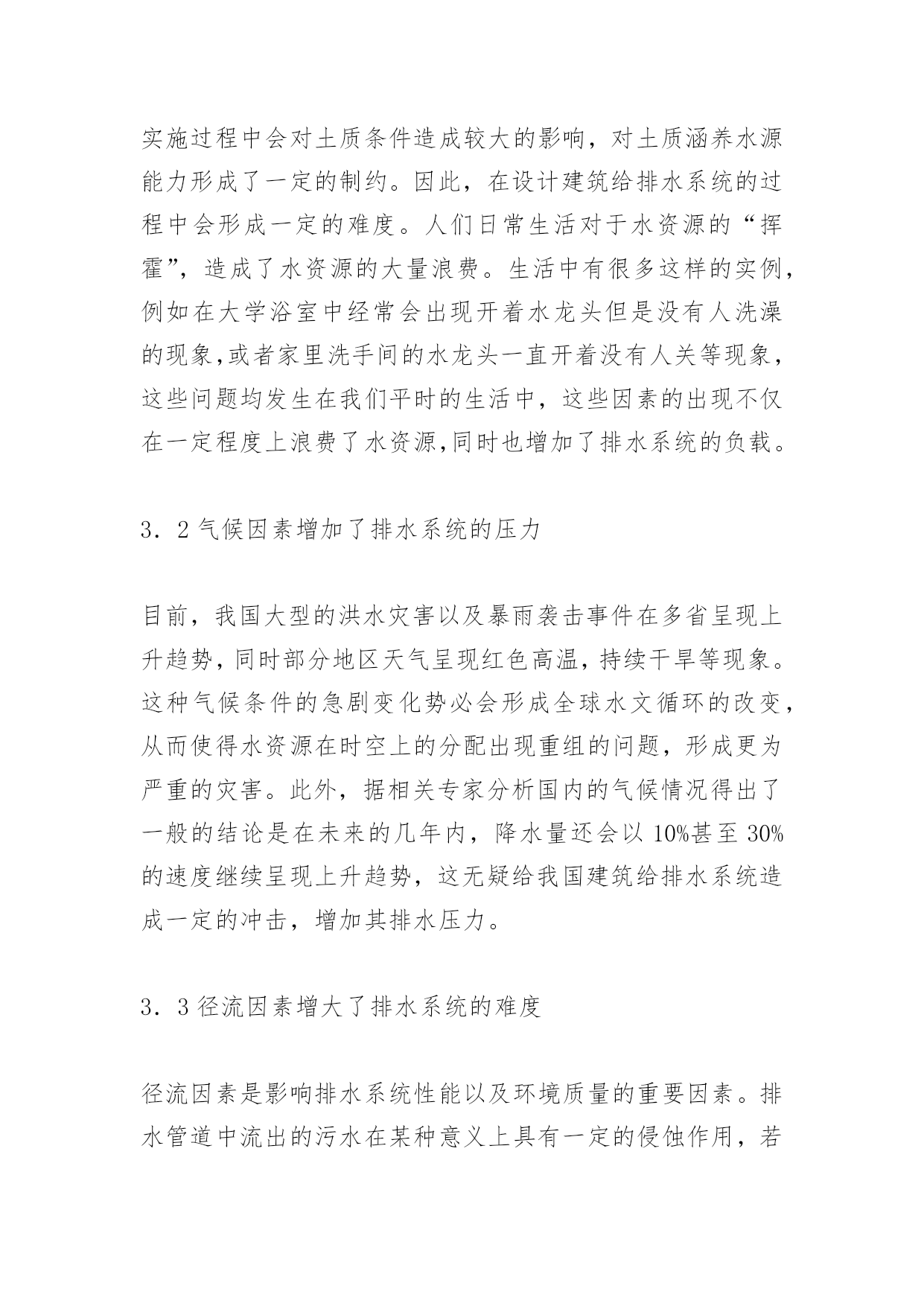 实施过程中会对土质条件造成较大的影响，对土质涵养水源能力形成了一定的制约。因此，在设计建筑给排水系统的过程中会形成一定的难度。人们日常生活对于水资源的“挥霍”，造成了水资源的大量浪费。生活中有很多这样的实例，例如在大学浴室中经常会出现开着水龙头但是没有人洗澡的现象,或者家里洗手间的水龙头一直开着没有人关等现象，这些问题均发生在我们平时的生活中，这些因素的出现不仅在一定程度上浪费了水资源,同时也增加了排水系统的负载。

3．2 气候因素增加了排水系统的压力

目前，我国大型的洪水灾害以及暴雨袭击事件在多省呈现上升趋势，同时部分地区天气呈现红色高温，持续干旱等现象。这种气候条件的急剧变化势必会形成全球水文循环的改变，从而使得水资源在时空上的分配出现重组的问题，形成更为严重的灾害。此外，据相关专家分析国内的气候情况得出了一般的结论是在未来的几年内，降水量还会以 10%甚至 30%的速度继续呈现上升趋势，这无疑给我国建筑给排水系统造成一定的冲击，增加其排水压力。

3．3 径流因素增大了排水系统的难度

径流因素是影响排水系统性能以及环境质量的重要因素。排水管道中流出的污水在某种意义上具有一定的侵蚀作用，若